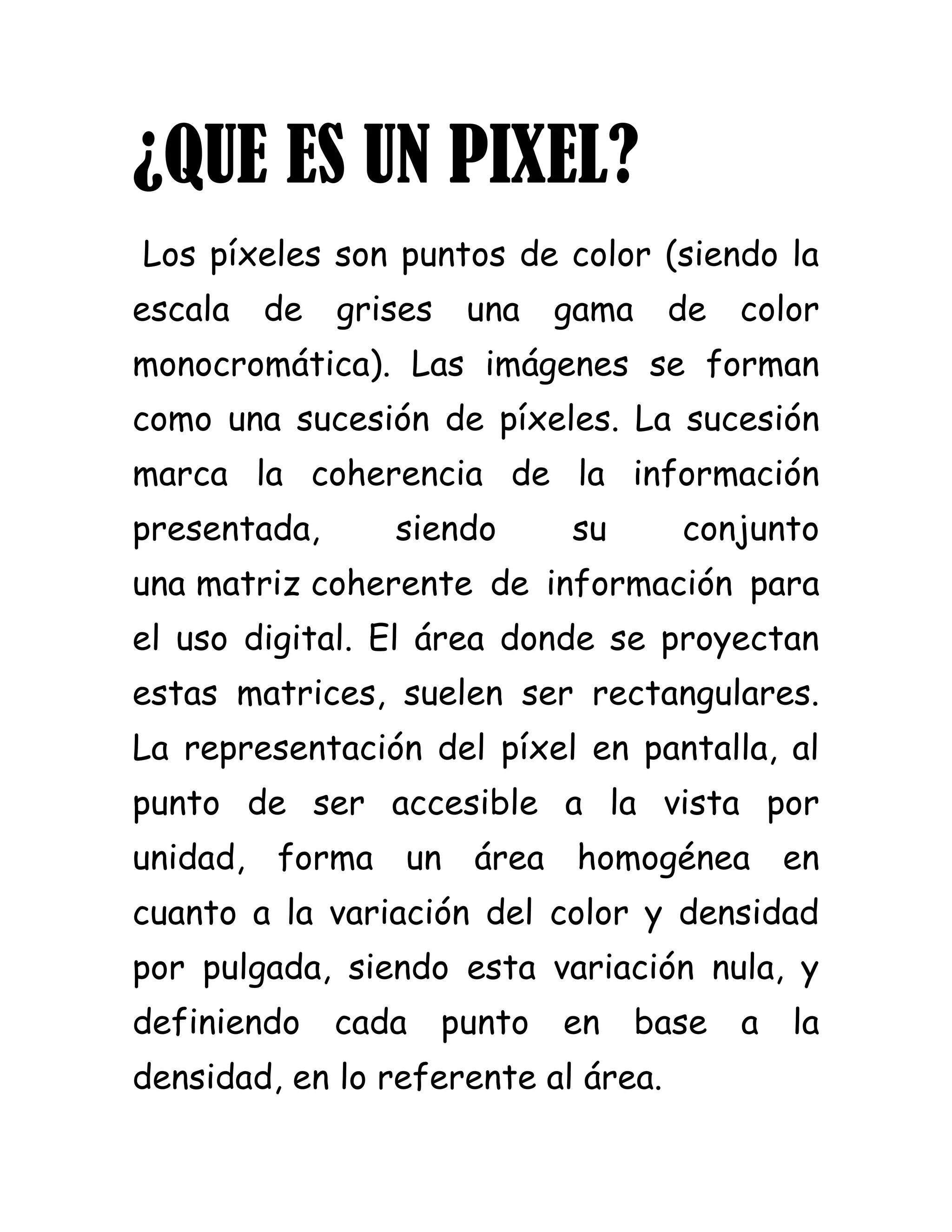 ¿QUE ES UN PIXEL?

Los píxeles son puntos de color (siendo la escala de grises una gama de color monocromática). Las imágenes se forman como una sucesión de píxeles. La sucesión marca la coherencia de la información presentada, siendo su conjunto una matriz coherente de información para el uso digital. El área donde se proyectan estas matrices, suelen ser rectangulares. La representación del píxel en pantalla, al punto de ser accesible a la vista por unidad, forma un área homogénea en cuanto a la variación del color y densidad por pulgada, siendo esta variación nula, y definiendo cada punto en base a la densidad, en lo referente al área.